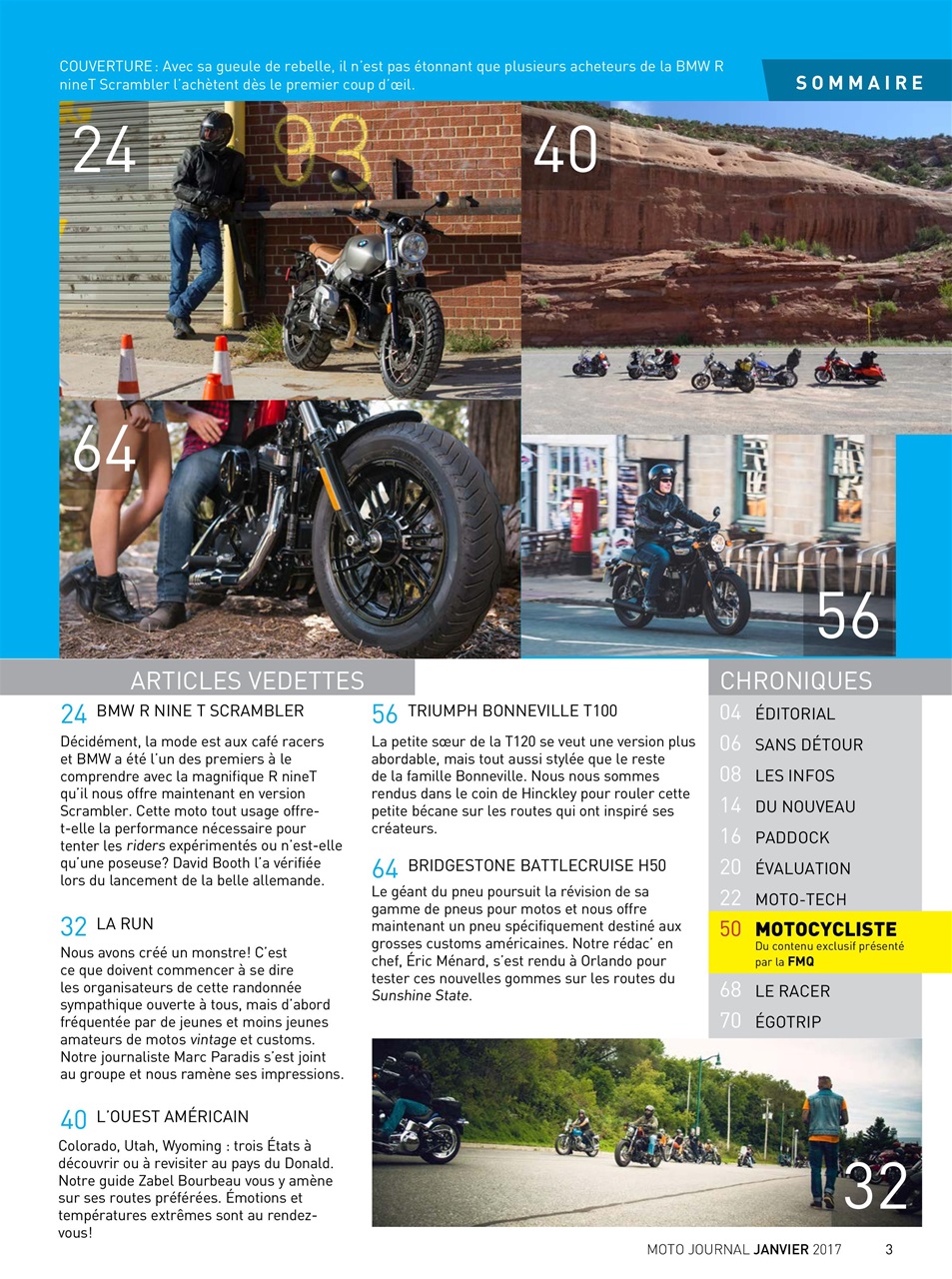 COUVERTURE : Avec sa gueule de rebelle, il n'est pas étonnant que plusieurs acheteurs de la BMW R nineT Scrambler l'achètent dès le premier coup d'œil.

SOMMAIRE

24

93

40

64

56

ARTICLES VEDETTES

24 BMW R NINE T SCRAMBLER

Décidément, la mode est aux café racers et BMW a été l'un des premiers à le comprendre avec la magnifique R nineT qu'il nous offre maintenant en version Scrambler. Cette moto tout usage offre-t-elle la performance nécessaire pour tenter les riders expérimentés ou n'est-elle qu'une poseuse? David Booth l'a vérifiée lors du lancement de la belle allemande.

32 LA RUN

Nous avons créé un monstre! C'est ce que doivent commencer à se dire les organisateurs de cette randonnée sympathique ouverte à tous, mais d'abord fréquentée par de jeunes et moins jeunes amateurs de motos vintage et customs. Notre journaliste Marc Paradis s'est joint au groupe et nous ramène ses impressions.

40 L'OUEST AMÉRICAIN

Colorado, Utah, Wyoming : trois États à découvrir ou à revisiter au pays du Donald. Notre guide Zabel Bourbeau vous y amène sur ses routes préférées. Émotions et températures extrêmes sont au rendez-vous!

56 TRIUMPH BONNEVILLE T100

La petite sœur de la T120 se veut une version plus abordable, mais tout aussi stylée que le reste de la famille Bonneville. Nous nous sommes rendus dans le coin de Hinckley pour rouler cette petite bécane sur les routes qui ont inspiré ses créateurs.

64 BRIDGESTONE BATTLECRUISE H50

Le géant du pneu poursuit la révision de sa gamme de pneus pour motos et nous offre maintenant un pneu spécifiquement destiné aux grosses customs américaines. Notre rédac' en chef, Éric Ménard, s'est rendu à Orlando pour tester ces nouvelles gommes sur les routes du Sunshine State.

CHRONIQUES

04 ÉDITORIAL
06 SANS DÉTOUR
08 LES INFOS
14 DU NOUVEAU
16 PADDOCK
20 ÉVALUATION
22 MOTO-TECH
50 MOTOCYCLISTE
Du contenu exclusif présenté par la FMQ
68 LE RACER
70 ÉGOTRIP

32

MOTO JOURNAL JANVIER 2017 3